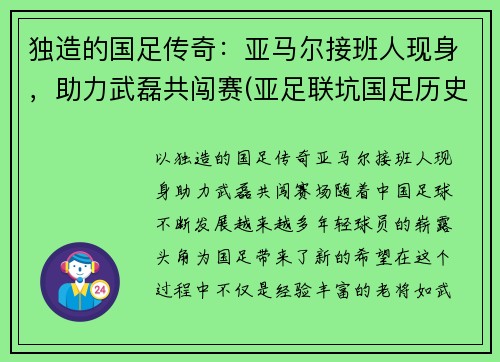 独造的国足传奇：亚马尔接班人现身，助力武磊共闯赛(亚足联坑国足历史

以独造的国足传奇亚马尔接班人现身助力武磊共闯赛场随着中国足球不断发展越来越多年轻球员的崭露头角为国足带来了新的希望在这个过程中不仅是经验丰富的老将如武

24